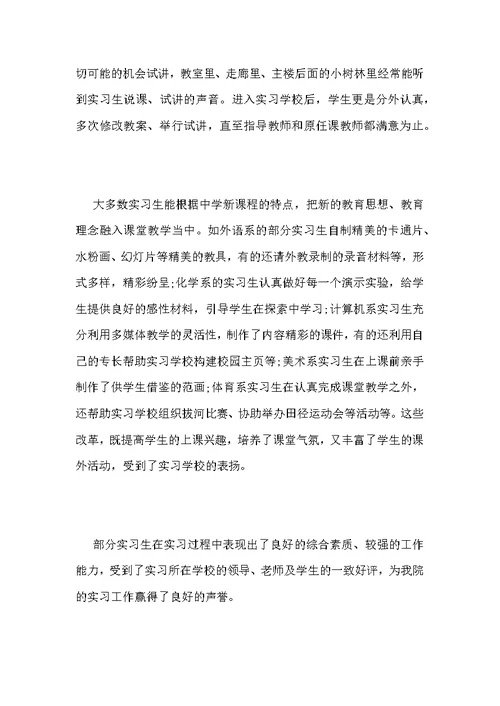 切可能的机会试讲，教室里、走廊里、主楼后面的小树林里经常能听到实习生说课、试讲的声音。进入实习学校后，学生更是分外认真，多次修改教案、举行试讲，直至指导教师和原任课教师都满意为止。

大多数实习生能根据中学新课程的特点，把新的教育思想、教育理念融入课堂教学当中。如外语系的部分实习生自制精美的卡通片、水粉画、幻灯片等精美的教具，有的还请外教录制的录音材料等，形式多样，精彩纷呈;化学系的实习生认真做好每一个演示实验，给学生提供良好的感性材料，引导学生在探索中学习;计算机系实习生充分利用多媒体教学的灵活性，制作了内容精彩的课件，有的还利用自己的专长帮助实习学校构建校园主页等;美术系实习生在上课前亲手制作了供学生借鉴的范画;体育系实习生在认真完成课堂教学之外，还帮助实习学校组织拔河比赛、协助举办田径运动会等活动等。这些改革，既提高学生的上课兴趣，培养了课堂气氛，又丰富了学生的课外活动，受到了实习学校的表扬。

部分实习生在实习过程中表现出了良好的综合素质、较强的工作能力，受到了实习所在学校的领导、老师及学生的一致好评，为我院的实习工作赢得了良好的声誉。